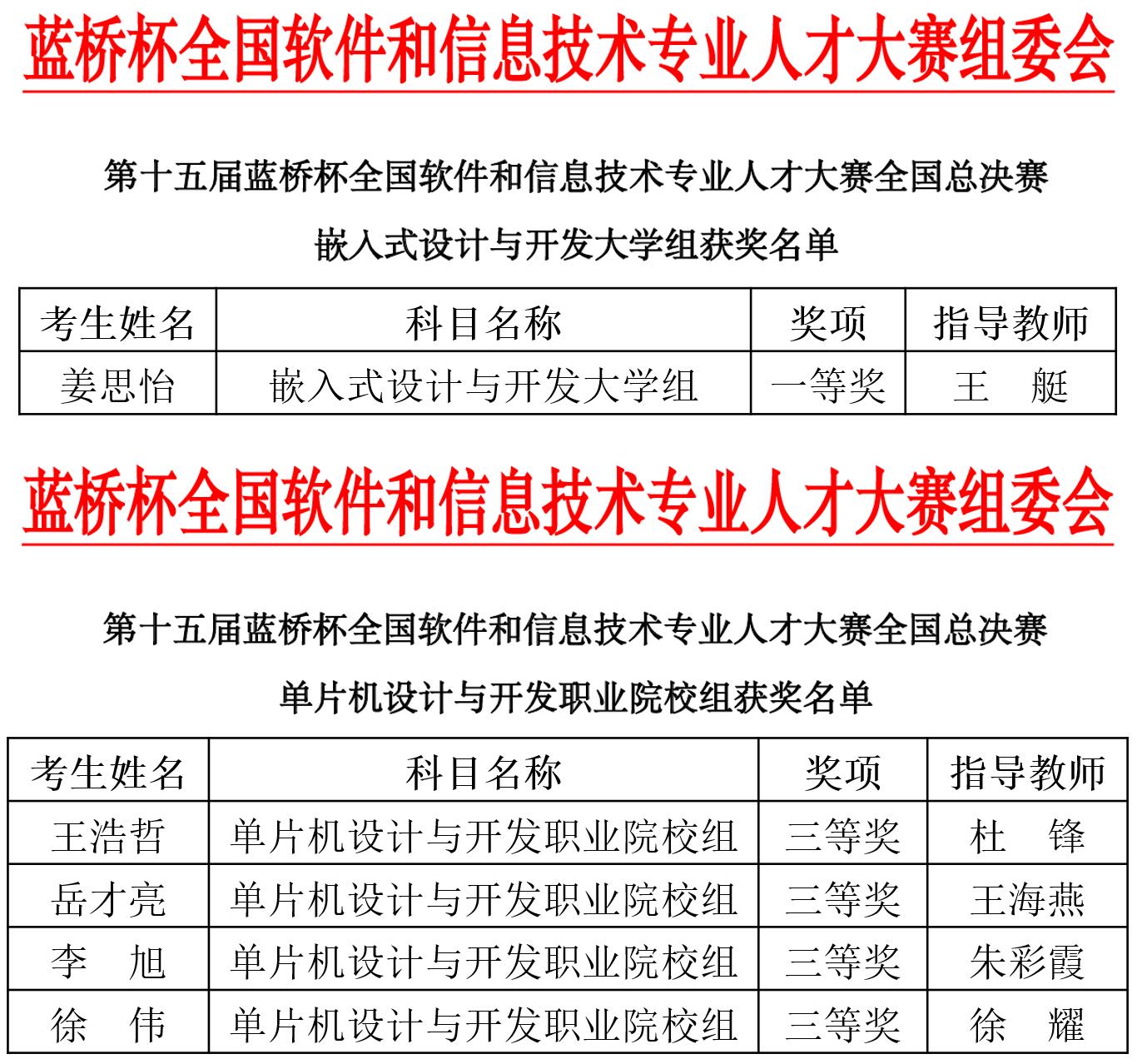 蓝桥杯全国软件和信息技术专业人才大赛组委会

第十五届蓝桥杯全国软件和信息技术专业人才大赛全国总决赛

嵌入式设计与开发大学组获奖名单

| 考生姓名 | 科目名称 | 奖项 | 指导教师 |
|---|---|---|---|
| 姜思怡 | 嵌入式设计与开发大学组 | 一等奖 | 王　艇 |

蓝桥杯全国软件和信息技术专业人才大赛组委会

第十五届蓝桥杯全国软件和信息技术专业人才大赛全国总决赛

单片机设计与开发职业院校组获奖名单

| 考生姓名 | 科目名称 | 奖项 | 指导教师 |
|---|---|---|---|
| 王浩哲 | 单片机设计与开发职业院校组 | 三等奖 | 杜　锋 |
| 岳才亮 | 单片机设计与开发职业院校组 | 三等奖 | 王海燕 |
| 李　旭 | 单片机设计与开发职业院校组 | 三等奖 | 朱彩霞 |
| 徐　伟 | 单片机设计与开发职业院校组 | 三等奖 | 徐　耀 |